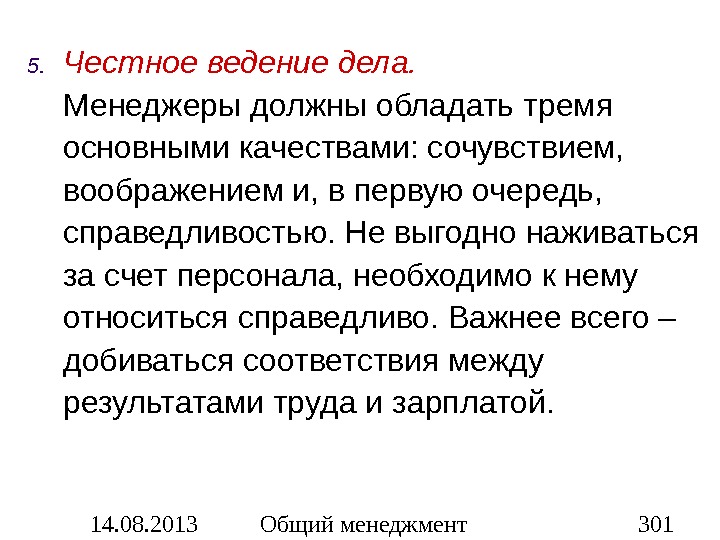 5. Честное ведение дела.
Менеджеры должны обладать тремя основными качествами: сочувствием, воображением и, в первую очередь, справедливостью. Не выгодно наживаться за счет персонала, необходимо к нему относиться справедливо. Важнее всего – добиваться соответствия между результатами труда и зарплатой.

14.08.2013 Общий менеджмент 301